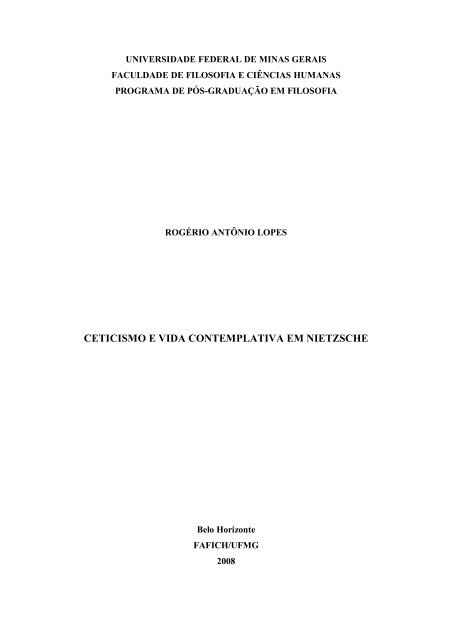 UNIVERSIDADE FEDERAL DE MINAS GERAIS
FACULDADE DE FILOSOFIA E CIÊNCIAS HUMANAS
PROGRAMA DE PÓS-GRADUAÇÃO EM FILOSOFIA

ROGÉRIO ANTÔNIO LOPES

CETICISMO E VIDA CONTEMPLATIVA EM NIETZSCHE

Belo Horizonte
FAFICH/UFMG
2008